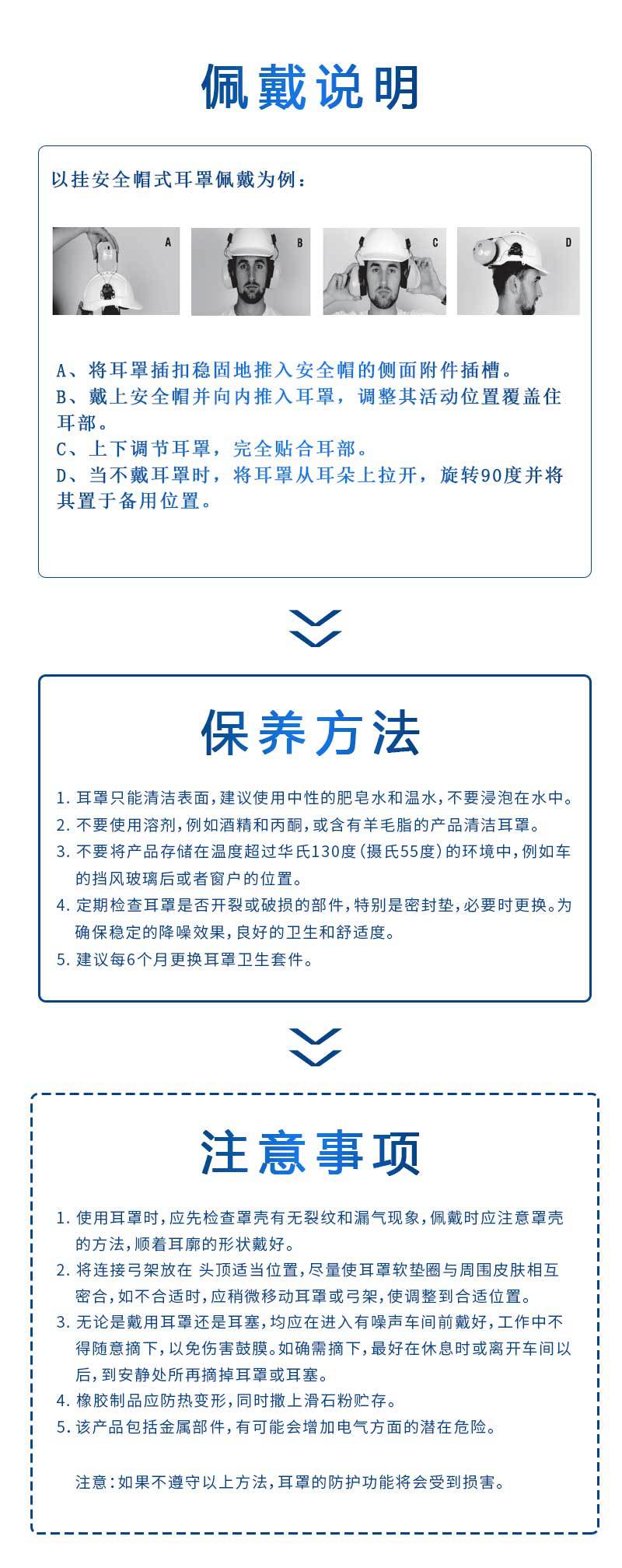 佩戴说明

以挂安全帽式耳罩佩戴为例：

A

B

C

D

A、将耳罩插扣稳固地推入安全帽的侧面附件插槽。
B、戴上安全帽并向内推入耳罩，调整其活动位置覆盖住耳部。
C、上下调节耳罩，完全贴合耳部。
D、当不戴耳罩时，将耳罩从耳朵上拉开，旋转90度并将其置于备用位置。

保养方法

1. 耳罩只能清洁表面，建议使用中性的肥皂水和温水，不要浸泡在水中。
2. 不要使用溶剂，例如酒精和丙酮，或含有羊毛脂的产品清洁耳罩。
3. 不要将产品存储在温度超过华氏130度（摄氏55度）的环境中，例如车的挡风玻璃后或者窗户的位置。
4. 定期检查耳罩是否开裂或破损的部件，特别是密封垫，必要时更换。为确保稳定的降噪效果，良好的卫生和舒适度。
5. 建议每6个月更换耳罩卫生套件。

注意事项

1. 使用耳罩时，应先检查罩壳有无裂纹和漏气现象，佩戴时应注意罩壳的方法，顺着耳廓的形状戴好。
2. 将连接弓架放在 头顶适当位置，尽量使耳罩软垫圈与周围皮肤相互密合，如不合适时，应稍微移动耳罩或弓架，使调整到合适位置。
3. 无论是戴用耳罩还是耳塞，均应在进入有噪声车间前戴好，工作中不得随意摘下，以免伤害鼓膜。如确需摘下，最好在休息时或离开车间以后，到安静处所再摘掉耳罩或耳塞。
4. 橡胶制品应防热变形，同时撒上滑石粉贮存。
5. 该产品包括金属部件，有可能会增加电气方面的潜在危险。

注意：如果不遵守以上方法，耳罩的防护功能将会受到损害。